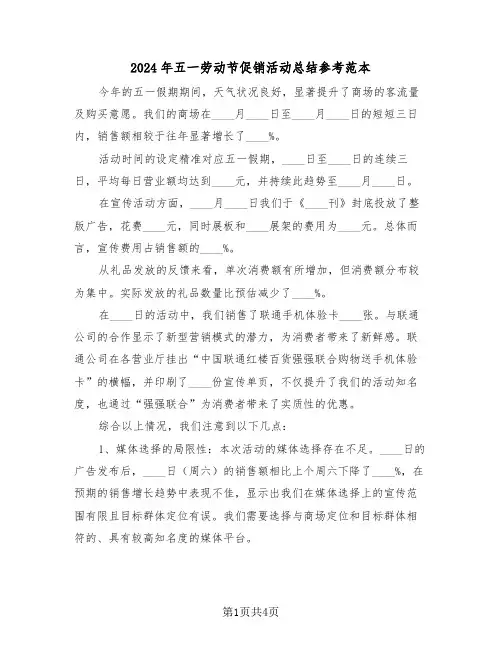 2024年五一劳动节促销活动总结参考范本

今年的五一假期期间，天气状况良好，显著提升了商场的客流量及购买意愿。我们的商场在____月____日至____月____日的短短三日内，销售额相较于往年显著增长了____%。

活动时间的设定精准对应五一假期，____日至____日的连续三日，平均每日营业额均达到____元，并持续此趋势至____月____日。

在宣传活动方面，____月____日我们于《____刊》封底投放了整版广告，花费____元，同时展板和____展架的费用为____元。总体而言，宣传费用占销售额的____%。

从礼品发放的反馈来看，单次消费额有所增加，但消费额分布较为集中。实际发放的礼品数量比预估减少了____%。

在____日的活动中，我们销售了联通手机体验卡____张。与联通公司的合作显示了新型营销模式的潜力，为消费者带来了新鲜感。联通公司在各营业厅挂出“中国联通红楼百货强强联合购物送手机体验卡”的横幅，并印刷了____份宣传单页，不仅提升了我们的活动知名度，也通过“强强联合”为消费者带来了实质性的优惠。

综合以上情况，我们注意到以下几点：

1、媒体选择的局限性：本次活动的媒体选择存在不足。____日的广告发布后，____日（周六）的销售额相比上个周六下降了____%，在预期的销售增长趋势中表现不佳，显示出我们在媒体选择上的宣传范围有限且目标群体定位有误。我们需要选择与商场定位和目标群体相符的、具有较高知名度的媒体平台。

第1页共4页